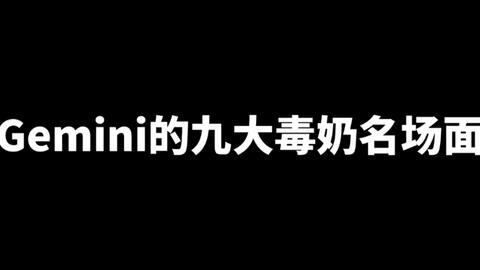 Gemini的九大毒奶名场面